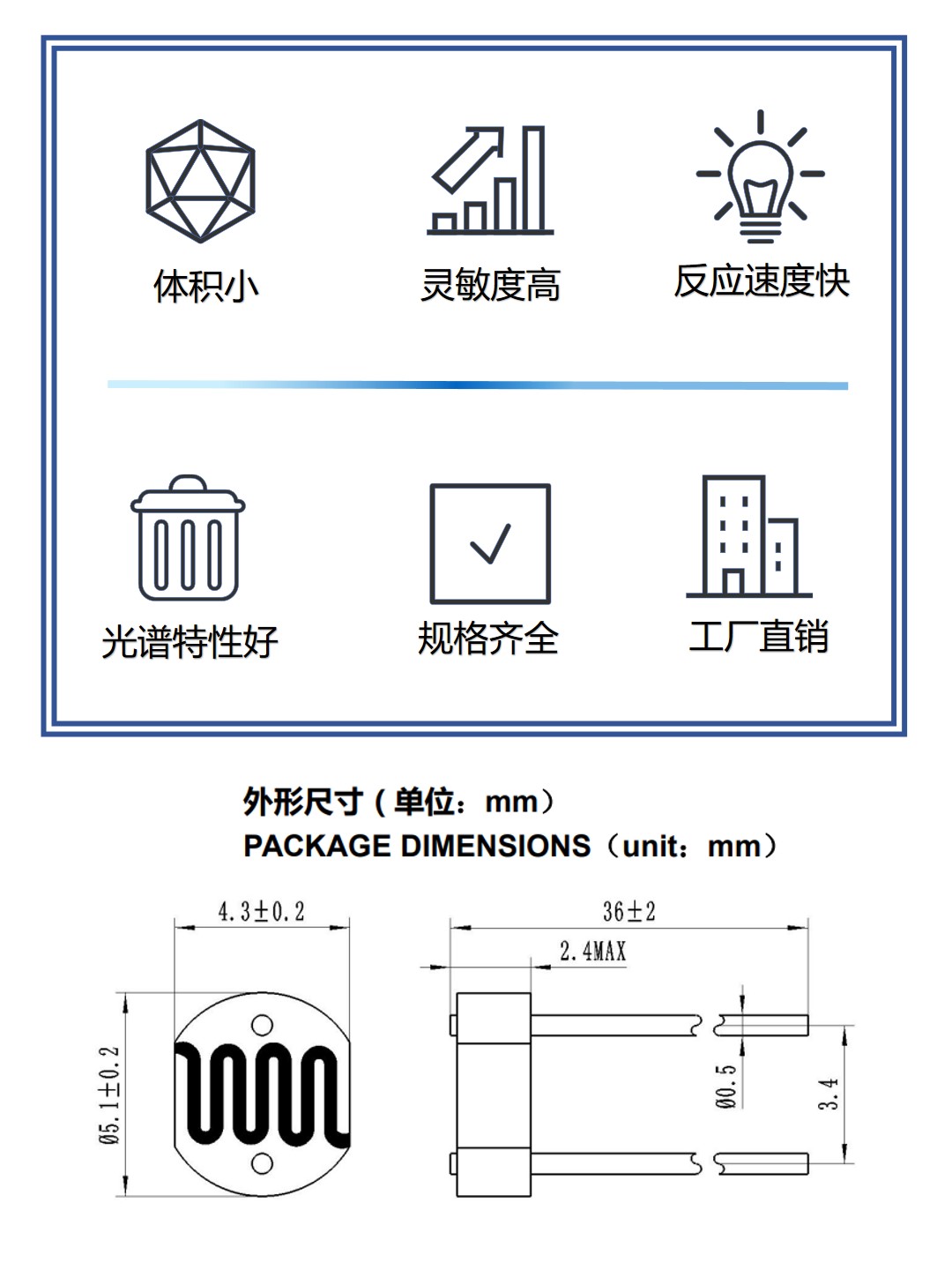 体积小

灵敏度高

反应速度快

光谱特性好

规格齐全

工厂直销

外形尺寸（单位：mm）
PACKAGE DIMENSIONS（unit：mm）

4.3±0.2

Ø5.1±0.2

36±2

2.4MAX

Ø0.5

3.4